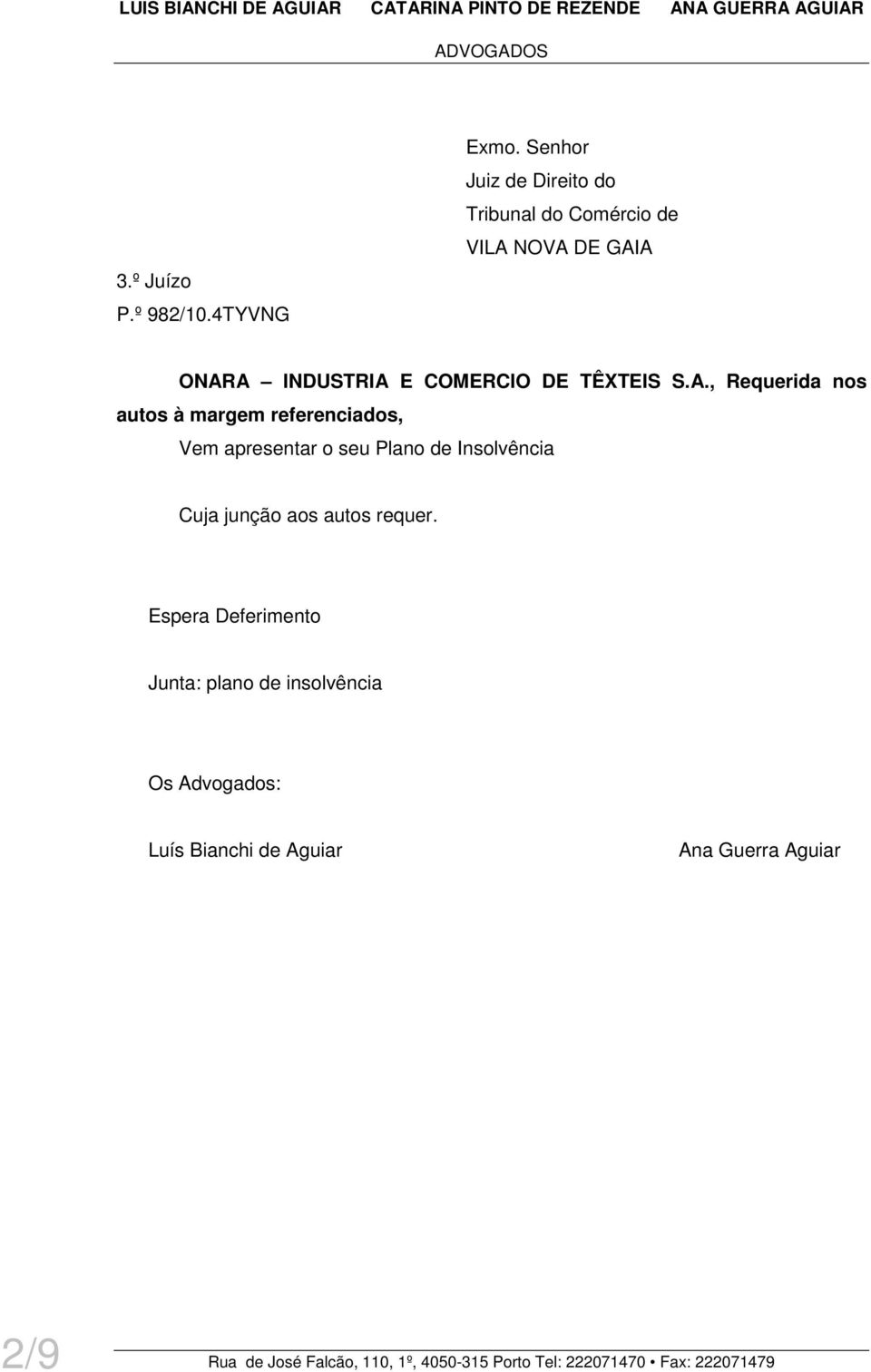 LUIS BIANCHI DE AGUIAR CATARINA PINTO DE REZENDE ANA GUERRA AGUIAR

ADVOGADOS

Exmo. Senhor
Juiz de Direito do
Tribunal do Comércio de
VILA NOVA DE GAIA

3.º Juízo
P.º 982/10.4TYVNG

ONARA – INDUSTRIA E COMERCIO DE TÊXTEIS S.A., Requerida nos autos à margem referenciados,

Vem apresentar o seu Plano de Insolvência

Cuja junção aos autos requer.

Espera Deferimento

Junta: plano de insolvência

Os Advogados:

Luís Bianchi de Aguiar Ana Guerra Aguiar

2/9

Rua de José Falcão, 110, 1º, 4050-315 Porto Tel: 222071470 • Fax: 222071479